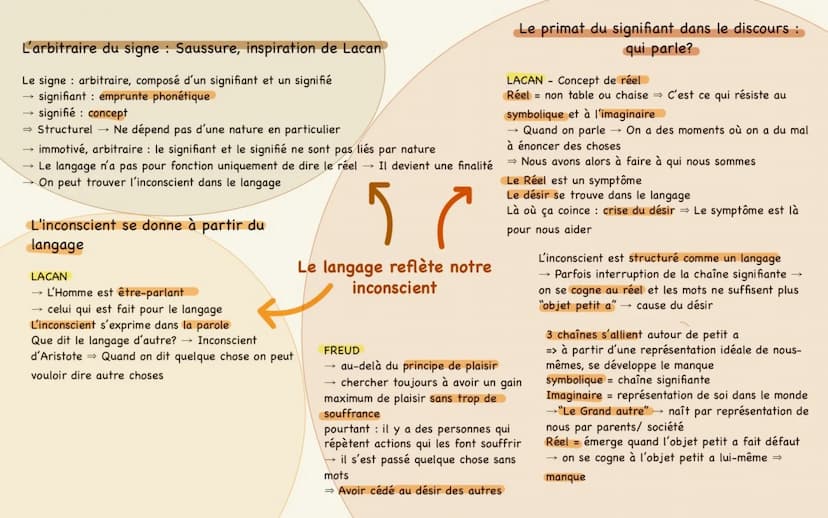 L'arbitraire du signe : Saussure, inspiration de Lacan

Le signe : arbitraire, composé d'un signifiant et un signifié
→ signifiant : emprunte phonétique
→ signifié : concept
⇒ Structurel → Ne dépend pas d'une nature en particulier
→ immotivé, arbitraire : le signifiant et le signifié ne sont pas liés par nature
→ Le langage n'a pas pour fonction uniquement de dire le réel → Il devient une finalité
→ On peut trouver l'inconscient dans le langage

L'inconscient se donne à partir du langage

LACAN
→ L'Homme est être-parlant
→ celui qui est fait pour le langage
L'inconscient s'exprime dans la parole
Que dit le langage d'autre? → Inconscient d'Aristote ⇒ Quand on dit quelque chose on peut vouloir dire autre choses

Le langage reflète notre inconscient

FREUD
→ au-delà du principe de plaisir
→ chercher toujours à avoir un gain maximum de plaisir sans trop de souffrance
pourtant : il y a des personnes qui répètent actions qui les font souffrir
→ il s'est passé quelque chose sans mots
⇒ Avoir cédé au désir des autres

Le primat du signifiant dans le discours : qui parle?

LACAN - Concept de réel
Réel = non table ou chaise ⇒ C'est ce qui résiste au symbolique et à l'imaginaire
→ Quand on parle → On a des moments où on a du mal à énoncer des choses
⇒ Nous avons alors à faire à qui nous sommes
Le Réel est un symptôme
Le désir se trouve dans le langage
Là où ça coince : crise du désir ⇒ Le symptôme est là pour nous aider

L'inconscient est structuré comme un langage
→ Parfois interruption de la chaîne signifiante → on se cogne au réel et les mots ne suffisent plus
"objet petit a" → cause du désir

3 chaînes s'allient autour de petit a
=> à partir d'une représentation idéale de nous-mêmes, se développe le manque
symbolique = chaîne signifiante
Imaginaire = représentation de soi dans le monde
→"Le Grand autre"→ naît par représentation de nous par parents/ société
Réel = émerge quand l'objet petit a fait défaut
→ on se cogne à l'objet petit a lui-même ⇒ manque